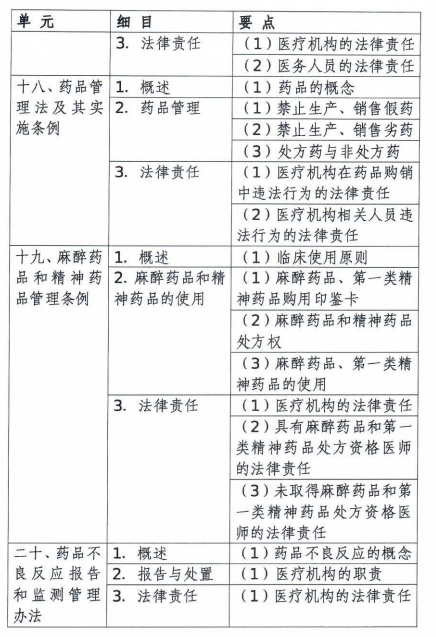 | 单 元 | 细 目 | 要 点 |
|---|---|---|
| | 3. 法律责任 | （1）医疗机构的法律责任 |
| | | （2）医务人员的法律责任 |
| 十八、药品管理法及其实施条例 | 1. 概述 | （1）药品的概念 |
| | 2. 药品管理 | （1）禁止生产、销售假药 |
| | | （2）禁止生产、销售劣药 |
| | | （3）处方药与非处方药 |
| | 3. 法律责任 | （1）医疗机构在药品购销中违法行为的法律责任 |
| | | （2）医疗机构相关人员违法行为的法律责任 |
| 十九、麻醉药品和精神药品管理条例 | 1. 概述 | （1）临床使用原则 |
| | 2. 麻醉药品和精神药品的使用 | （1）麻醉药品、第一类精神药品购用印鉴卡 |
| | | （2）麻醉药品和精神药品处方权 |
| | | （3）麻醉药品、第一类精神药品的使用 |
| | 3. 法律责任 | （1）医疗机构的法律责任 |
| | | （2）具有麻醉药品和第一类精神药品处方资格医师的法律责任 |
| | | （3）未取得麻醉药品和第一类精神药品处方资格医师的法律责任 |
| 二十、药品不良反应报告和监测管理办法 | 1. 概述 | （1）药品不良反应的概念 |
| | 2. 报告与处置 | （1）医疗机构的职责 |
| | 3. 法律责任 | （1）医疗机构的法律责任 |